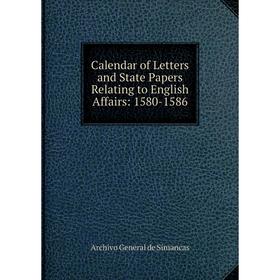 Calendar of Letters and State Papers Relating to English Affairs: 1580-1586

Archivo General de Simancas